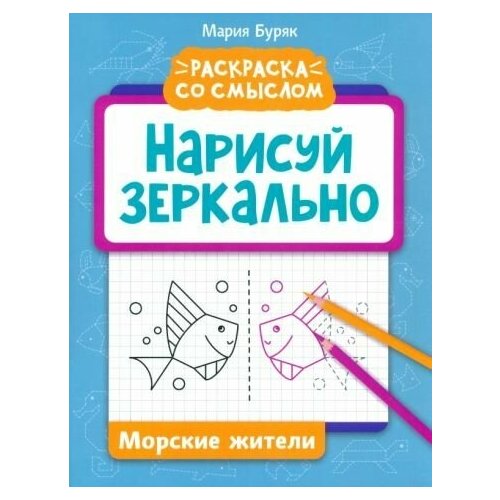 Мария Буряк

РАСКРАСКА СО СМЫСЛОМ

НАРИСУЙ ЗЕРКАЛЬНО

Морские жители